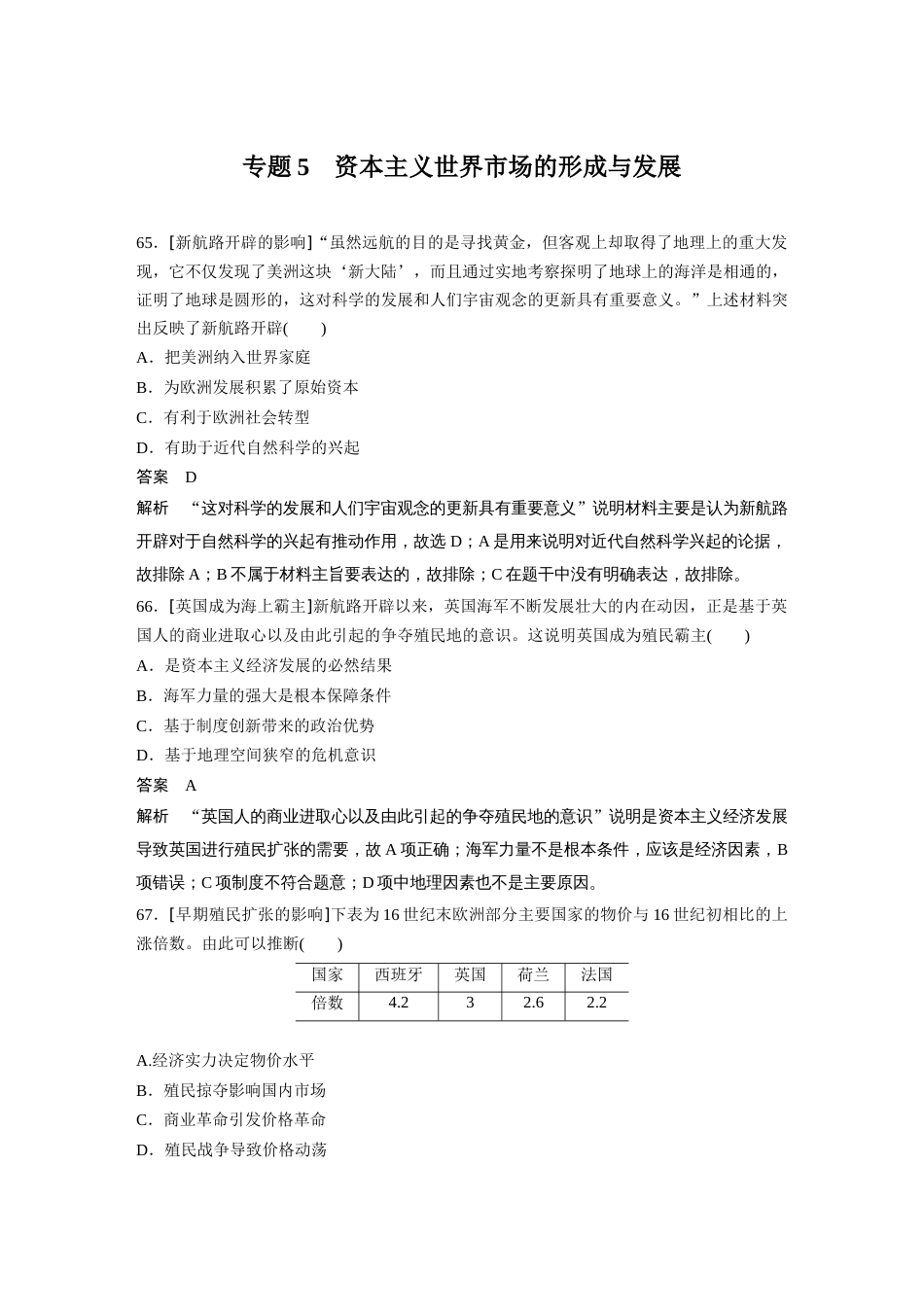 专题 5　资本主义世界市场的形成与发展

65．[新航路开辟的影响]“虽然远航的目的是寻找黄金，但客观上却取得了地理上的重大发现，它不仅发现了美洲这块‘新大陆’，而且通过实地考察探明了地球上的海洋是相通的，证明了地球是圆形的，这对科学的发展和人们宇宙观念的更新具有重要意义。”上述材料突出反映了新航路开辟(　　)

A．把美洲纳入世界家庭

B．为欧洲发展积累了原始资本

C．有利于欧洲社会转型

D．有助于近代自然科学的兴起

答案　D

解析　“这对科学的发展和人们宇宙观念的更新具有重要意义”说明材料主要是认为新航路开辟对于自然科学的兴起有推动作用，故选 D；A 是用来说明对近代自然科学兴起的论据，故排除 A；B 不属于材料主旨要表达的，故排除；C 在题干中没有明确表达，故排除。

66．[英国成为海上霸主]新航路开辟以来，英国海军不断发展壮大的内在动因，正是基于英国人的商业进取心以及由此引起的争夺殖民地的意识。这说明英国成为殖民霸主(　　)

A．是资本主义经济发展的必然结果

B．海军力量的强大是根本保障条件

C．基于制度创新带来的政治优势

D．基于地理空间狭窄的危机意识

答案　A

解析　“英国人的商业进取心以及由此引起的争夺殖民地的意识”说明是资本主义经济发展导致英国进行殖民扩张的需要，故 A 项正确；海军力量不是根本条件，应该是经济因素，B 项错误；C 项制度不符合题意；D 项中地理因素也不是主要原因。

67．[早期殖民扩张的影响]下表为 16 世纪末欧洲部分主要国家的物价与 16 世纪初相比的上涨倍数。由此可以推断(　　)

| 国家 | 西班牙 | 英国 | 荷兰 | 法国 |
|---|---|---|---|---|
| 倍数 | 4.2 | 3 | 2.6 | 2.2 |

A.经济实力决定物价水平

B．殖民掠夺影响国内市场

C．商业革命引发价格革命

D．殖民战争导致价格动荡